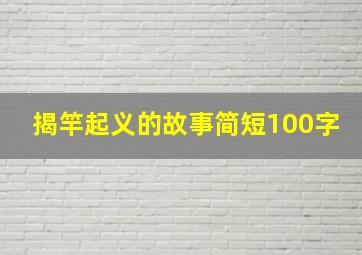 揭竿起义的故事简短100字